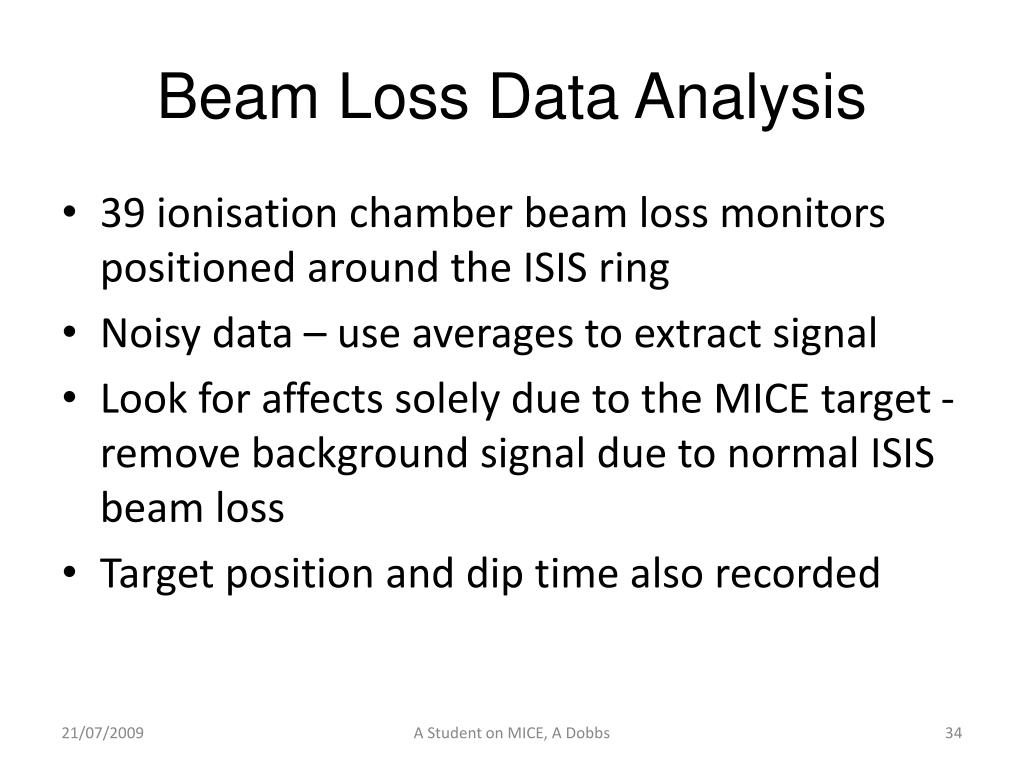 Beam Loss Data Analysis

• 39 ionisation chamber beam loss monitors positioned around the ISIS ring

• Noisy data – use averages to extract signal

• Look for affects solely due to the MICE target - remove background signal due to normal ISIS beam loss

• Target position and dip time also recorded

21/07/2009

A Student on MICE, A Dobbs

34